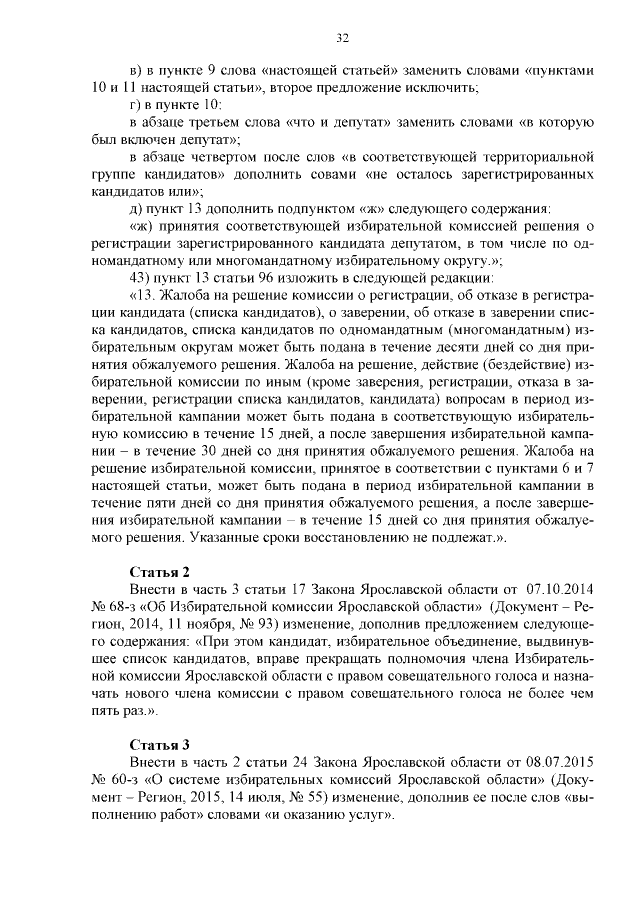 32

в) в пункте 9 слова «настоящей статьей» заменить словами «пунктами 10 и 11 настоящей статьи», второе предложение исключить;

г) в пункте 10:

в абзаце третьем слова «что и депутат» заменить словами «в которую был включен депутат»;

в абзаце четвертом после слов «в соответствующей территориальной группе кандидатов» дополнить совами «не осталось зарегистрированных кандидатов или»;

д) пункт 13 дополнить подпунктом «ж» следующего содержания:

«ж) принятия соответствующей избирательной комиссией решения о регистрации зарегистрированного кандидата депутатом, в том числе по одномандатному или многомандатному избирательному округу.»;

43) пункт 13 статьи 96 изложить в следующей редакции:

«13. Жалоба на решение комиссии о регистрации, об отказе в регистрации кандидата (списка кандидатов), о заверении, об отказе в заверении списка кандидатов, списка кандидатов по одномандатным (многомандатным) избирательным округам может быть подана в течение десяти дней со дня принятия обжалуемого решения. Жалоба на решение, действие (бездействие) избирательной комиссии по иным (кроме заверения, регистрации, отказа в заверении, регистрации списка кандидатов, кандидата) вопросам в период избирательной кампании может быть подана в соответствующую избирательную комиссию в течение 15 дней, а после завершения избирательной кампании – в течение 30 дней со дня принятия обжалуемого решения. Жалоба на решение избирательной комиссии, принятое в соответствии с пунктами 6 и 7 настоящей статьи, может быть подана в период избирательной кампании в течение пяти дней со дня принятия обжалуемого решения, а после завершения избирательной кампании – в течение 15 дней со дня принятия обжалуемого решения. Указанные сроки восстановлению не подлежат.».

Статья 2

Внести в часть 3 статьи 17 Закона Ярославской области от 07.10.2014 № 68-з «Об Избирательной комиссии Ярославской области» (Документ – Регион, 2014, 11 ноября, № 93) изменение, дополнив предложением следующего содержания: «При этом кандидат, избирательное объединение, выдвинувшее список кандидатов, вправе прекращать полномочия члена Избирательной комиссии Ярославской области с правом совещательного голоса и назначать нового члена комиссии с правом совещательного голоса не более чем пять раз.».

Статья 3

Внести в часть 2 статьи 24 Закона Ярославской области от 08.07.2015 № 60-з «О системе избирательных комиссий Ярославской области» (Документ – Регион, 2015, 14 июля, № 55) изменение, дополнив ее после слов «выполнению работ» словами «и оказанию услуг».